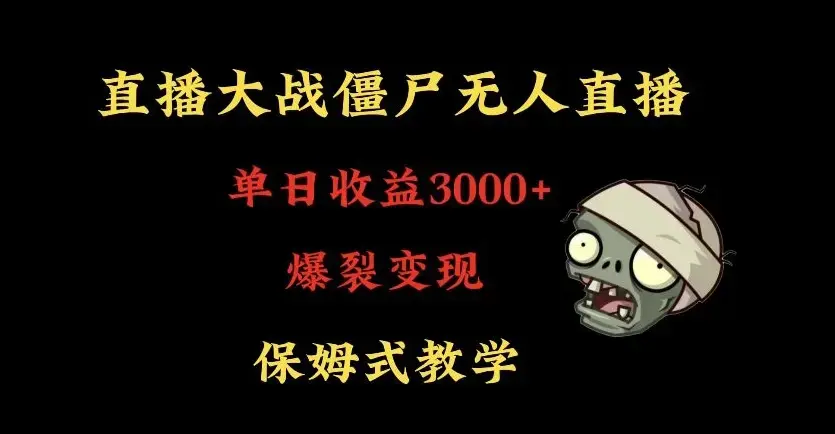 直播大战僵尸无人直播

单日收益3000+

爆裂变现

保姆式教学